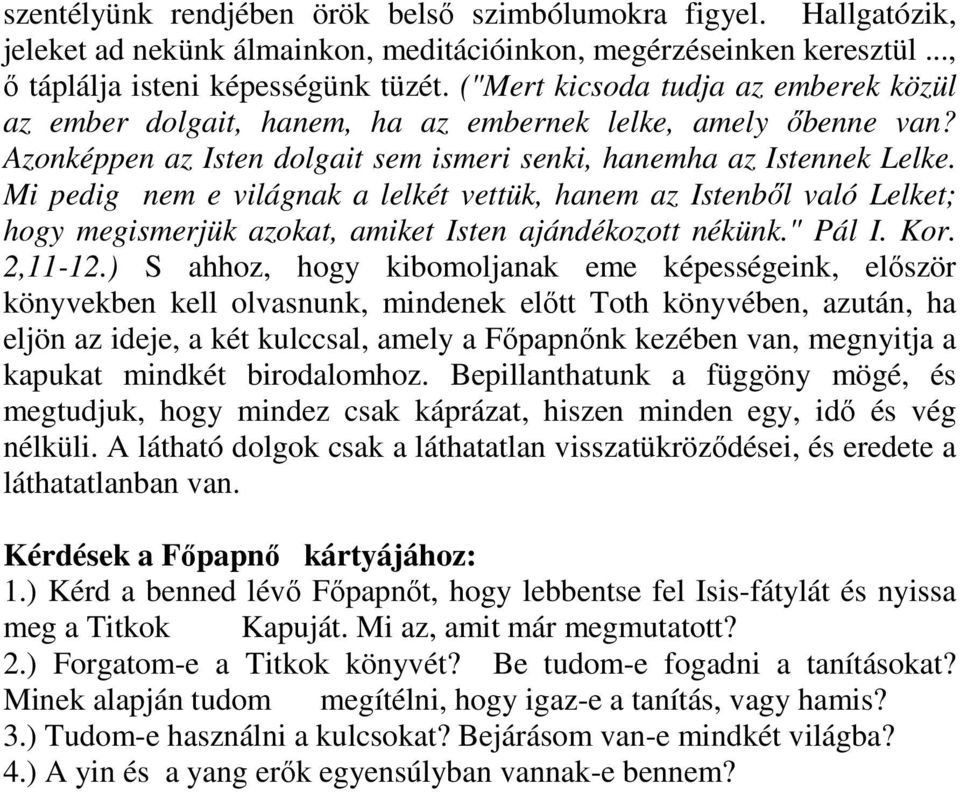 szentélyünk rendjében örök belső szimbólumokra figyel. Hallgatózik, jeleket ad nekünk álmainkon, meditációinkon, megérzéseinken keresztül ..., ő táplálja isteni képességünk tüzét. ("Mert kicsoda tudja az emberek közül az ember dolgait, hanem, ha az embernek lelke, amely őbenne van? Azonképpen az Isten dolgait sem ismeri senki, hanemha az Istennek Lelke. Mi pedig nem e világnak a lelkét vettük, hanem az Istenből való Lelket; hogy megismerjük azokat, amiket Isten ajándékozott nékünk." Pál I. Kor. 2,11-12.) S ahhoz, hogy kibomoljanak eme képességeink, először könyvekben kell olvasnunk, mindenek előtt Toth könyvében, azután, ha eljön az ideje, a két kulccsal, amely a Főpapnőnk kezében van, megnyitja a kapukat mindkét birodalomhoz. Bepillanthatunk a függöny mögé, és megtudjuk, hogy mindez csak káprázat, hiszen minden egy, idő és vég nélküli. A látható dolgok csak a láthatatlan visszatükröződései, és eredete a láthatatlanban van.

Kérdések a Főpapnő kártyájához:
1.) Kérd a benned lévő Főpapnőt, hogy lebbentse fel Isis-fátylát és nyissa meg a Titkok Kapuját. Mi az, amit már megmutatott?
2.) Forgatom-e a Titkok könyvét? Be tudom-e fogadni a tanításokat? Minek alapján tudom megítélni, hogy igaz-e a tanítás, vagy hamis?
3.) Tudom-e használni a kulcsokat? Bejárásom van-e mindkét világba?
4.) A yin és a yang erők egyensúlyban vannak-e bennem?